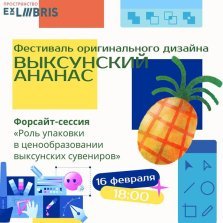 ПРОСТРАНСТВО
EX LIBRIS

Фестиваль оригинального дизайна
ВЫКСУНСКИЙ АНАНАС

Форсайт-сессия
«Роль упаковки в ценообразовании выксунских сувениров»

16 февраля
18:00